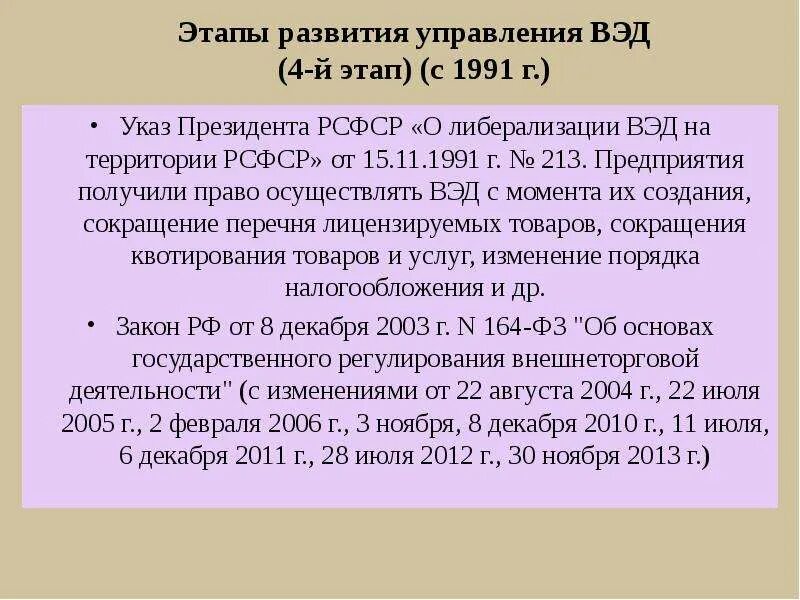 Этапы развития управления ВЭД
(4-й этап) (с 1991 г.)

• Указ Президента РСФСР «О либерализации ВЭД на территории РСФСР» от 15.11.1991 г. № 213. Предприятия получили право осуществлять ВЭД с момента их создания, сокращение перечня лицензируемых товаров, сокращения квотирования товаров и услуг, изменение порядка налогообложения и др.

• Закон РФ от 8 декабря 2003 г. N 164-ФЗ "Об основах государственного регулирования внешнеторговой деятельности" (с изменениями от 22 августа 2004 г., 22 июля 2005 г., 2 февраля 2006 г., 3 ноября, 8 декабря 2010 г., 11 июля, 6 декабря 2011 г., 28 июля 2012 г., 30 ноября 2013 г.)